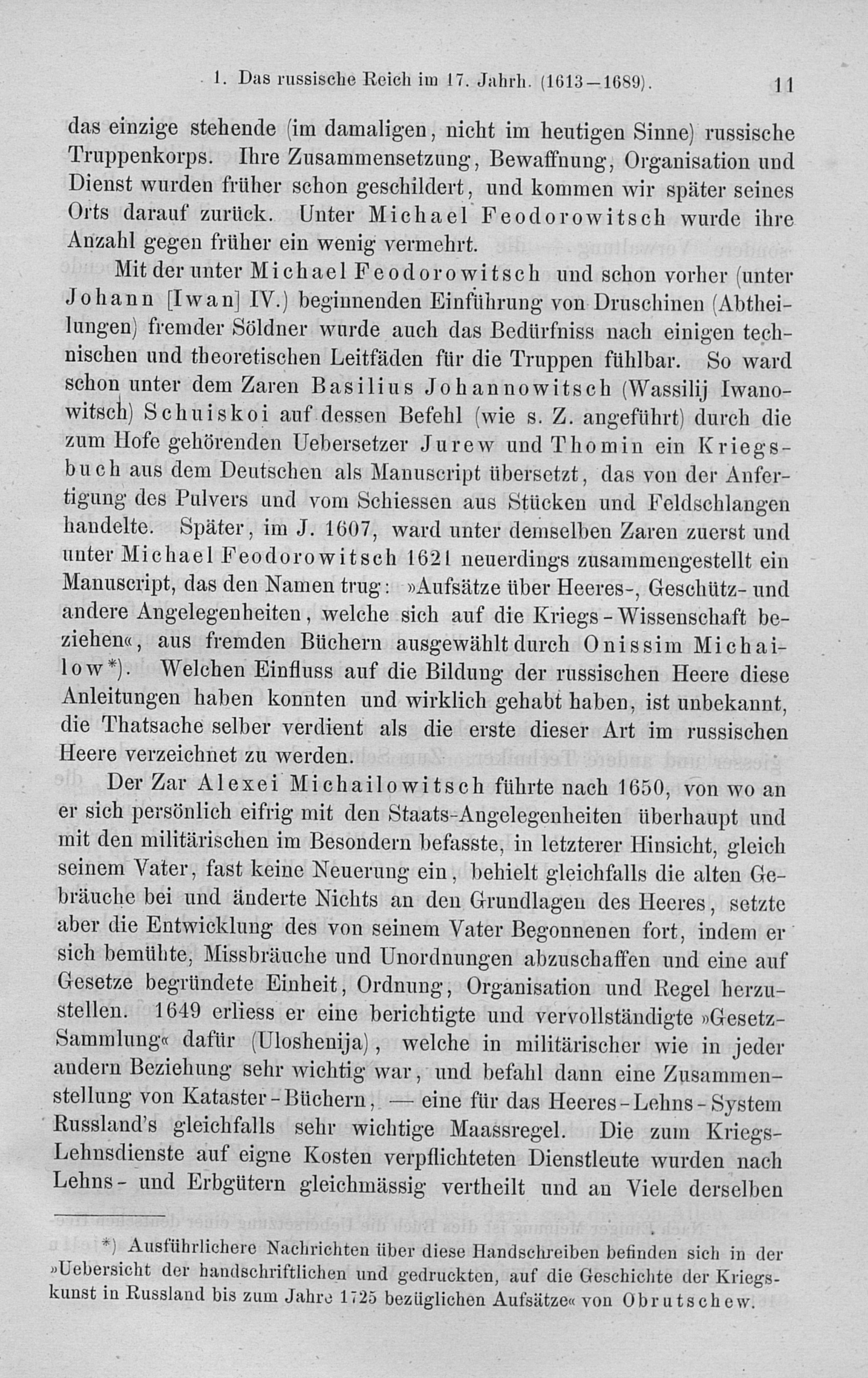 1. Das russische Reich im 17. Jahrh. (1613—1689). 11

das einzige stehende (im damaligen, nicht im heutigen Sinne) russische Truppenkorps. Ihre Zusammensetzung, Bewaffnung, Organisation und Dienst wurden früher schon geschildert, und kommen wir später seines Orts darauf zurück. Unter Michael Feodorowitsch wurde ihre Anzahl gegen früher ein wenig vermehrt.

Mit der unter Michael Feodorowitsch und schon vorher (unter Johann [Iwan] IV.) beginnenden Einführung von Druschinen (Abtheilungen) fremder Söldner wurde auch das Bedürfniss nach einigen technischen und theoretischen Leitfäden für die Truppen fühlbar. So ward schon unter dem Zaren Basilius Johannowitsch (Wassilij Iwanowitsch) Schuiskoi auf dessen Befehl (wie s. Z. angeführt) durch die zum Hofe gehörenden Uebersetzer Jurew und Thomin ein Kriegsbuch aus dem Deutschen als Manuscript übersetzt, das von der Anfertigung des Pulvers und vom Schiessen aus Stücken und Feldschlangen handelte. Später, im J. 1607, ward unter demselben Zaren zuerst und unter Michael Feodorowitsch 1621 neuerdings zusammengestellt ein Manuscript, das den Namen trug: »Aufsätze über Heeres-, Geschütz- und andere Angelegenheiten, welche sich auf die Kriegs-Wissenschaft beziehen«, aus fremden Büchern ausgewählt durch Onissim Michailow*). Welchen Einfluss auf die Bildung der russischen Heere diese Anleitungen haben konnten und wirklich gehabt haben, ist unbekannt, die Thatsache selber verdient als die erste dieser Art im russischen Heere verzeichnet zu werden.

Der Zar Alexei Michailowitsch führte nach 1650, von wo an er sich persönlich eifrig mit den Staats-Angelegenheiten überhaupt und mit den militärischen im Besondern befasste, in letzterer Hinsicht, gleich seinem Vater, fast keine Neuerung ein, behielt gleichfalls die alten Gebräuche bei und änderte Nichts an den Grundlagen des Heeres, setzte aber die Entwicklung des von seinem Vater Begonnenen fort, indem er sich bemühte, Missbräuche und Unordnungen abzuschaffen und eine auf Gesetze begründete Einheit, Ordnung, Organisation und Regel herzustellen. 1649 erliess er eine berichtigte und vervollständigte »Gesetz-Sammlung« dafür (Uloshenija), welche in militärischer wie in jeder andern Beziehung sehr wichtig war, und befahl dann eine Zusammenstellung von Kataster-Büchern, — eine für das Heeres-Lehns-System Russland's gleichfalls sehr wichtige Maassregel. Die zum Kriegs-Lehnsdienste auf eigne Kosten verpflichteten Dienstleute wurden nach Lehns- und Erbgütern gleichmässig vertheilt und an Viele derselben

*) Ausführlichere Nachrichten über diese Handschreiben befinden sich in der »Uebersicht der handschriftlichen und gedruckten, auf die Geschichte der Kriegskunst in Russland bis zum Jahre 1725 bezüglichen Aufsätze« von Obrutschew.